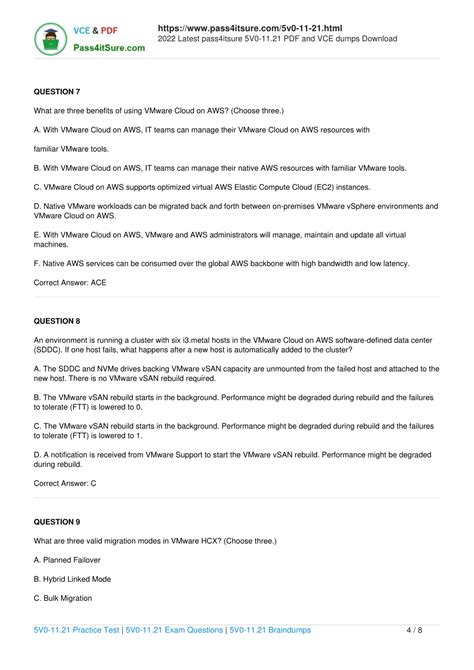 VCE & PDF
Pass4itSure.com

https://www.pass4itsure.com/5v0-11-21.html
2022 Latest pass4itsure 5V0-11.21 PDF and VCE dumps Download

QUESTION 7

What are three benefits of using VMware Cloud on AWS? (Choose three.)

A. With VMware Cloud on AWS, IT teams can manage their VMware Cloud on AWS resources with

familiar VMware tools.

B. With VMware Cloud on AWS, IT teams can manage their native AWS resources with familiar VMware tools.

C. VMware Cloud on AWS supports optimized virtual AWS Elastic Compute Cloud (EC2) instances.

D. Native VMware workloads can be migrated back and forth between on-premises VMware vSphere environments and VMware Cloud on AWS.

E. With VMware Cloud on AWS, VMware and AWS administrators will manage, maintain and update all virtual machines.

F. Native AWS services can be consumed over the global AWS backbone with high bandwidth and low latency.

Correct Answer: ACE

QUESTION 8

An environment is running a cluster with six i3.metal hosts in the VMware Cloud on AWS software-defined data center (SDDC). If one host fails, what happens after a new host is automatically added to the cluster?

A. The SDDC and NVMe drives backing VMware vSAN capacity are unmounted from the failed host and attached to the new host. There is no VMware vSAN rebuild required.

B. The VMware vSAN rebuild starts in the background. Performance might be degraded during rebuild and the failures to tolerate (FTT) is lowered to 0.

C. The VMware vSAN rebuild starts in the background. Performance might be degraded during rebuild and the failures to tolerate (FTT) is lowered to 1.

D. A notification is received from VMware Support to start the VMware vSAN rebuild. Performance might be degraded during rebuild.

Correct Answer: C

QUESTION 9

What are three valid migration modes in VMware HCX? (Choose three.)

A. Planned Failover

B. Hybrid Linked Mode

C. Bulk Migration

5V0-11.21 Practice Test | 5V0-11.21 Exam Questions | 5V0-11.21 Braindumps 4 / 8